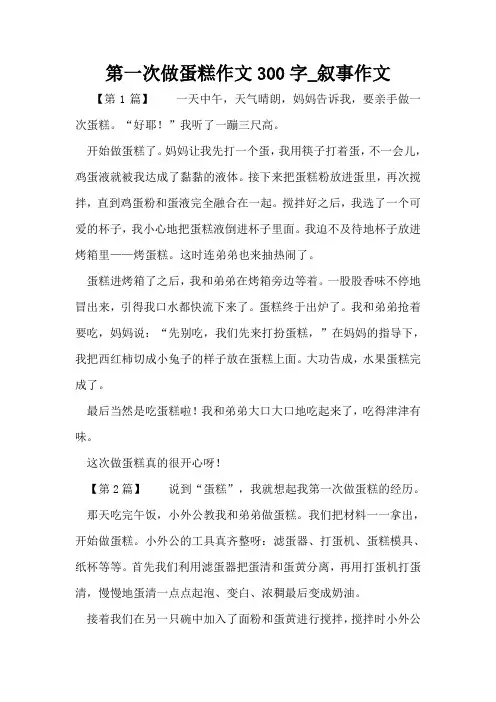 第一次做蛋糕作文300字_叙事作文

【第1篇】　一天中午，天气晴朗，妈妈告诉我，要亲手做一次蛋糕。“好耶！”我听了一蹦三尺高。

开始做蛋糕了。妈妈让我先打一个蛋，我用筷子打着蛋，不一会儿，鸡蛋液就被我达成了黏黏的液体。接下来把蛋糕粉放进蛋里，再次搅拌，直到鸡蛋粉和蛋液完全融合在一起。搅拌好之后，我选了一个可爱的杯子，我小心地把蛋糕液倒进杯子里面。我迫不及待地杯子放进烤箱里——烤蛋糕。这时连弟弟也来抽热闹了。

蛋糕进烤箱了之后，我和弟弟在烤箱旁边等着。一股股香味不停地冒出来，引得我口水都快流下来了。蛋糕终于出炉了。我和弟弟抢着要吃，妈妈说：“先别吃，我们先来打扮蛋糕，”在妈妈的指导下，我把西红柿切成小兔子的样子放在蛋糕上面。大功告成，水果蛋糕完成了。

最后当然是吃蛋糕啦！我和弟弟大口大口地吃起来了，吃得津津有味。

这次做蛋糕真的很开心呀！

【第2篇】　说到“蛋糕”，我就想起我第一次做蛋糕的经历。

那天吃完午饭，小外公教我和弟弟做蛋糕。我们把材料一一拿出，开始做蛋糕。小外公的工具真齐整呀：滤蛋器、打蛋机、蛋糕模具、纸杯等等。首先我们利用滤蛋器把蛋清和蛋黄分离，再用打蛋机打蛋清，慢慢地蛋清一点点起泡、变白、浓稠最后变成奶油。

接着我们在另一只碗中加入了面粉和蛋黄进行搅拌，搅拌时小外公